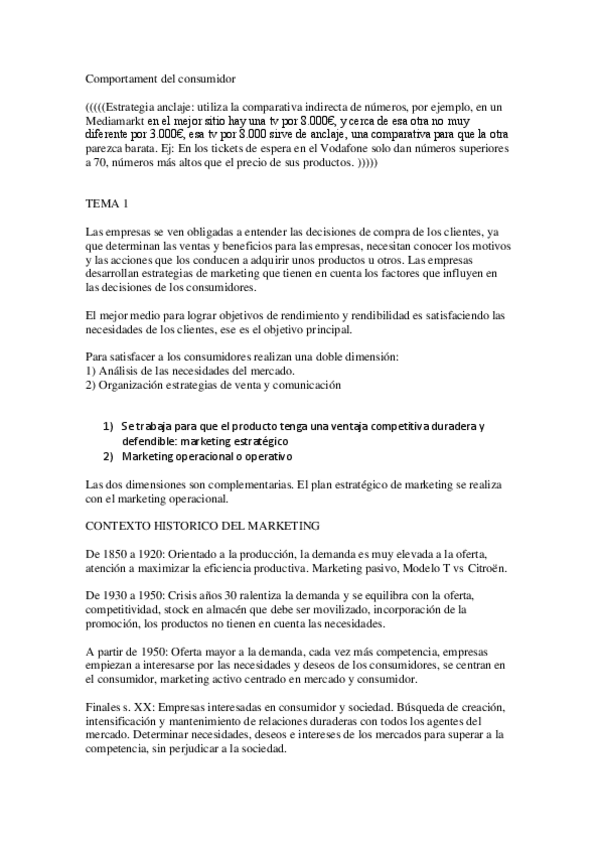 Comportament del consumidor

(((((Estrategia anclaje: utiliza la comparativa indirecta de números, por ejemplo, en un Mediamarkt en el mejor sitio hay una tv por 8.000€, y cerca de esa otra no muy diferente por 3.000€, esa tv por 8.000 sirve de anclaje, una comparativa para que la otra parezca barata. Ej: En los tickets de espera en el Vodafone solo dan números superiores a 70, números más altos que el precio de sus productos. )))))

TEMA 1

Las empresas se ven obligadas a entender las decisiones de compra de los clientes, ya que determinan las ventas y beneficios para las empresas, necesitan conocer los motivos y las acciones que los conducen a adquirir unos productos u otros. Las empresas desarrollan estrategias de marketing que tienen en cuenta los factores que influyen en las decisiones de los consumidores.

El mejor medio para lograr objetivos de rendimiento y rendibilidad es satisfaciendo las necesidades de los clientes, ese es el objetivo principal.

Para satisfacer a los consumidores realizan una doble dimensión:
1) Análisis de las necesidades del mercado.
2) Organización estrategias de venta y comunicación

1) Se trabaja para que el producto tenga una ventaja competitiva duradera y defendible: marketing estratégico
2) Marketing operacional o operativo

Las dos dimensiones son complementarias. El plan estratégico de marketing se realiza con el marketing operacional.

CONTEXTO HISTORICO DEL MARKETING

De 1850 a 1920: Orientado a la producción, la demanda es muy elevada a la oferta, atención a maximizar la eficiencia productiva. Marketing pasivo, Modelo T vs Citroën.

De 1930 a 1950: Crisis años 30 ralentiza la demanda y se equilibra con la oferta, competitividad, stock en almacén que debe ser movilizado, incorporación de la promoción, los productos no tienen en cuenta las necesidades.

A partir de 1950: Oferta mayor a la demanda, cada vez más competencia, empresas empiezan a interesarse por las necesidades y deseos de los consumidores, se centran en el consumidor, marketing activo centrado en mercado y consumidor.

Finales s. XX: Empresas interesadas en consumidor y sociedad. Búsqueda de creación, intensificación y mantenimiento de relaciones duraderas con todos los agentes del mercado. Determinar necesidades, deseos e intereses de los mercados para superar a la competencia, sin perjudicar a la sociedad.